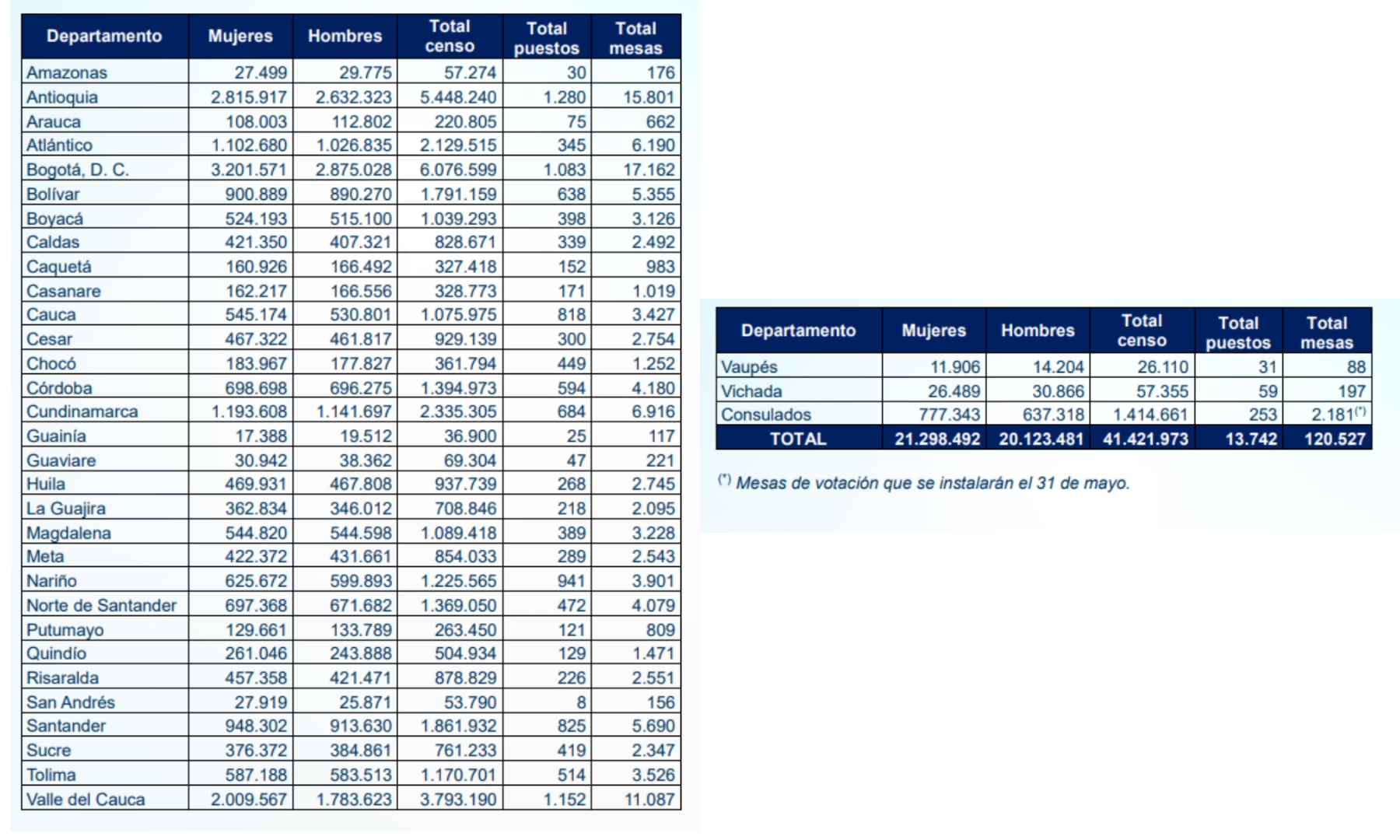 | Departamento | Mujeres | Hombres | Total censo | Total puestos | Total mesas |
|---|---|---|---|---|---|
| Amazonas | 27.499 | 29.775 | 57.274 | 30 | 176 |
| Antioquia | 2.815.917 | 2.632.323 | 5.448.240 | 1.280 | 15.801 |
| Arauca | 108.003 | 112.802 | 220.805 | 75 | 662 |
| Atlántico | 1.102.680 | 1.026.835 | 2.129.515 | 345 | 6.190 |
| Bogotá, D. C. | 3.201.571 | 2.875.028 | 6.076.599 | 1.083 | 17.162 |
| Bolívar | 900.889 | 890.270 | 1.791.159 | 638 | 5.355 |
| Boyacá | 524.193 | 515.100 | 1.039.293 | 398 | 3.126 |
| Caldas | 421.350 | 407.321 | 828.671 | 339 | 2.492 |
| Caquetá | 160.926 | 166.492 | 327.418 | 152 | 983 |
| Casanare | 162.217 | 166.556 | 328.773 | 171 | 1.019 |
| Cauca | 545.174 | 530.801 | 1.075.975 | 818 | 3.427 |
| Cesar | 467.322 | 461.817 | 929.139 | 300 | 2.754 |
| Chocó | 183.967 | 177.827 | 361.794 | 449 | 1.252 |
| Córdoba | 698.698 | 696.275 | 1.394.973 | 594 | 4.180 |
| Cundinamarca | 1.193.608 | 1.141.697 | 2.335.305 | 684 | 6.916 |
| Guainía | 17.388 | 19.512 | 36.900 | 25 | 117 |
| Guaviare | 30.942 | 38.362 | 69.304 | 47 | 221 |
| Huila | 469.931 | 467.808 | 937.739 | 268 | 2.745 |
| La Guajira | 362.834 | 346.012 | 708.846 | 218 | 2.095 |
| Magdalena | 544.820 | 544.598 | 1.089.418 | 389 | 3.228 |
| Meta | 422.372 | 431.661 | 854.033 | 289 | 2.543 |
| Nariño | 625.672 | 599.893 | 1.225.565 | 941 | 3.901 |
| Norte de Santander | 697.368 | 671.682 | 1.369.050 | 472 | 4.079 |
| Putumayo | 129.661 | 133.789 | 263.450 | 121 | 809 |
| Quindío | 261.046 | 243.888 | 504.934 | 129 | 1.471 |
| Risaralda | 457.358 | 421.471 | 878.829 | 226 | 2.551 |
| San Andrés | 27.919 | 25.871 | 53.790 | 8 | 156 |
| Santander | 948.302 | 913.630 | 1.861.932 | 825 | 5.690 |
| Sucre | 376.372 | 384.861 | 761.233 | 419 | 2.347 |
| Tolima | 587.188 | 583.513 | 1.170.701 | 514 | 3.526 |
| Valle del Cauca | 2.009.567 | 1.783.623 | 3.793.190 | 1.152 | 11.087 |

| Departamento | Mujeres | Hombres | Total censo | Total puestos | Total mesas |
|---|---|---|---|---|---|
| Vaupés | 11.906 | 14.204 | 26.110 | 31 | 88 |
| Vichada | 26.489 | 30.866 | 57.355 | 59 | 197 |
| Consulados | 777.343 | 637.318 | 1.414.661 | 253 | 2.181$^{(*)}$ |
| TOTAL | 21.298.492 | 20.123.481 | 41.421.973 | 13.742 | 120.527 |

$^{(*)}$ Mesas de votación que se instalarán el 31 de mayo.